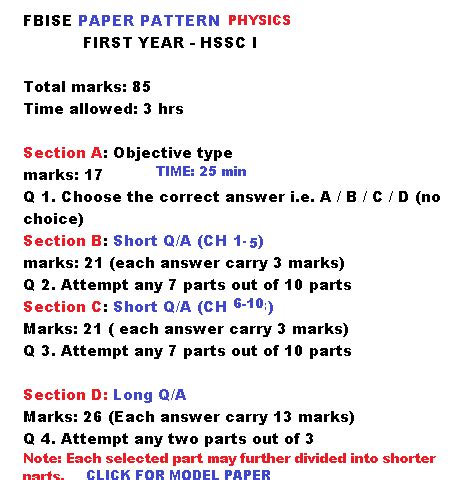 FBISE PAPER PATTERN PHYSICS
FIRST YEAR - HSSC I

Total marks: 85
Time allowed: 3 hrs

Section A: Objective type
marks: 17 TIME: 25 min
Q 1. Choose the correct answer i.e. A / B / C / D (no choice)
Section B: Short Q/A (CH 1-5)
marks: 21 (each answer carry 3 marks)
Q 2. Attempt any 7 parts out of 10 parts
Section C: Short Q/A (CH 6-10)
Marks: 21 ( each answer carry 3 marks)
Q 3. Attempt any 7 parts out of 10 parts

Section D: Long Q/A
Marks: 26 (Each answer carry 13 marks)
Q 4. Attempt any two parts out of 3
Note: Each selected part may further divided into shorter parts. CLICK FOR MODEL PAPER